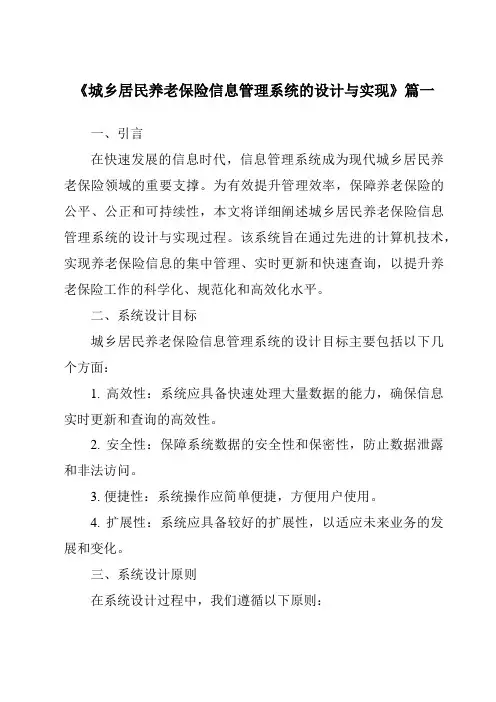 《城乡居民养老保险信息管理系统的设计与实现》篇一

一、引言

在快速发展的信息时代，信息管理系统成为现代城乡居民养老保险领域的重要支撑。为有效提升管理效率，保障养老保险的公平、公正和可持续性，本文将详细阐述城乡居民养老保险信息管理系统的设计与实现过程。该系统旨在通过先进的计算机技术，实现养老保险信息的集中管理、实时更新和快速查询，以提升养老保险工作的科学化、规范化和高效化水平。

二、系统设计目标

城乡居民养老保险信息管理系统的设计目标主要包括以下几个方面：

1. 高效性：系统应具备快速处理大量数据的能力，确保信息实时更新和查询的高效性。

2. 安全性：保障系统数据的安全性和保密性，防止数据泄露和非法访问。

3. 便捷性：系统操作应简单便捷，方便用户使用。

4. 扩展性：系统应具备较好的扩展性，以适应未来业务的发展和变化。

三、系统设计原则

在系统设计过程中，我们遵循以下原则：